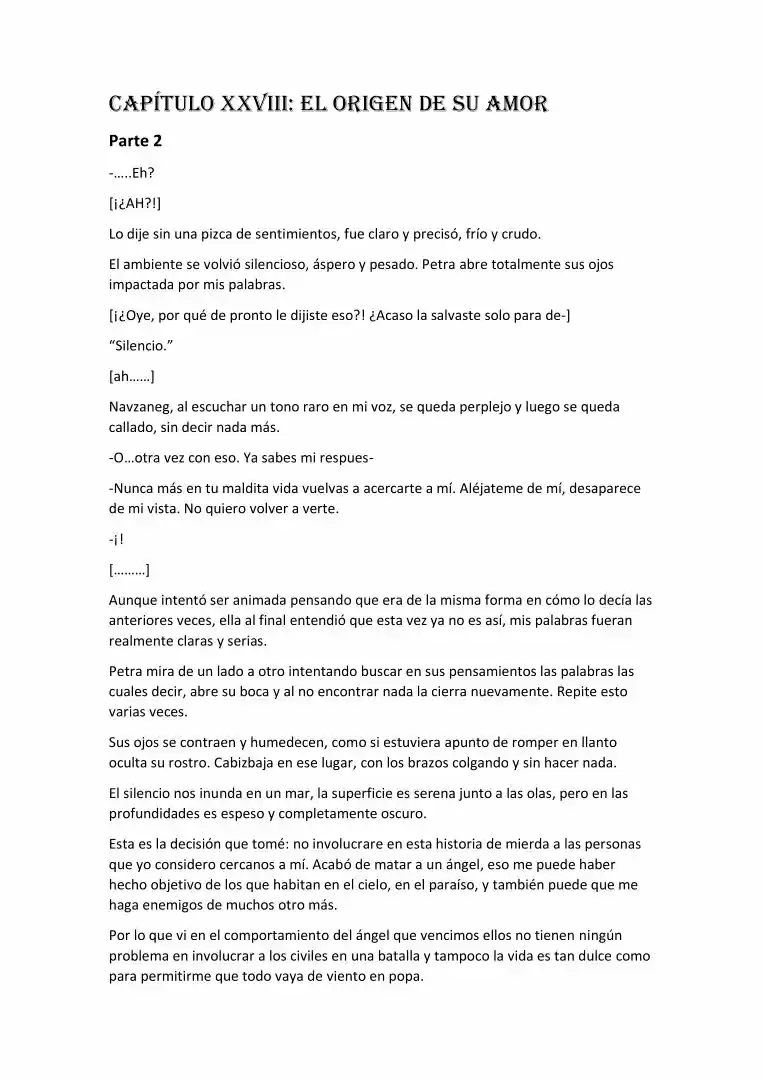 CAPÍTULO XXVIII: EL ORIGEN DE SU AMOR

Parte 2

-…..Eh?

[¡¿AH?!]

Lo dije sin una pizca de sentimientos, fue claro y precisó, frío y crudo.

El ambiente se volvió silencioso, áspero y pesado. Petra abre totalmente sus ojos impactada por mis palabras.

[¡¿Oye, por qué de pronto le dijiste eso?! ¿Acaso la salvaste solo para de-]

"Silencio."

[ah……]

Navzaneg, al escuchar un tono raro en mi voz, se queda perplejo y luego se queda callado, sin decir nada más.

-O…otra vez con eso. Ya sabes mi respues-

-Nunca más en tu maldita vida vuelvas a acercarte a mí. Aléjateme de mí, desaparece de mi vista. No quiero volver a verte.

-¡!

[………]

Aunque intentó ser animada pensando que era de la misma forma en cómo lo decía las anteriores veces, ella al final entendió que esta vez ya no es así, mis palabras fueran realmente claras y serias.

Petra mira de un lado a otro intentando buscar en sus pensamientos las palabras las cuales decir, abre su boca y al no encontrar nada la cierra nuevamente. Repite esto varias veces.

Sus ojos se contraen y humedecen, como si estuviera apunto de romper en llanto oculta su rostro. Cabizbaja en ese lugar, con los brazos colgando y sin hacer nada.

El silencio nos inunda en un mar, la superficie es serena junto a las olas, pero en las profundidades es espeso y completamente oscuro.

Esta es la decisión que tomé: no involucrare en esta historia de mierda a las personas que yo considero cercanos a mí. Acabó de matar a un ángel, eso me puede haber hecho objetivo de los que habitan en el cielo, en el paraíso, y también puede que me haga enemigos de muchos otro más.

Por lo que vi en el comportamiento del ángel que vencimos ellos no tienen ningún problema en involucrar a los civiles en una batalla y tampoco la vida es tan dulce como para permitirme que todo vaya de viento en popa.